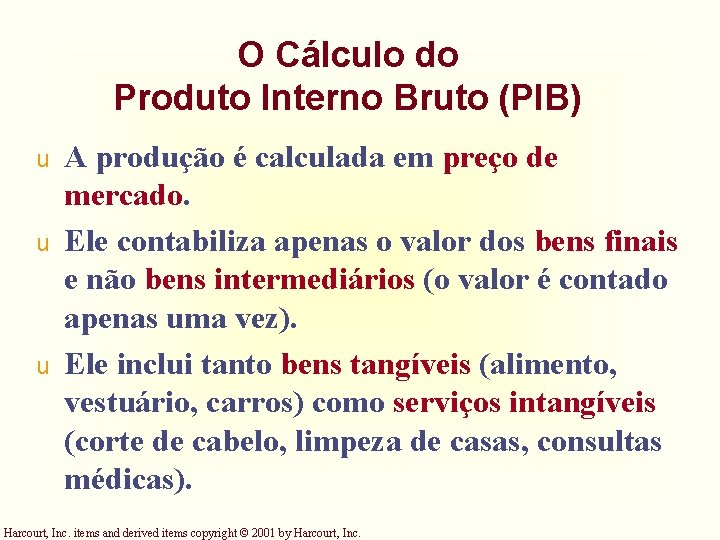 O Cálculo do
Produto Interno Bruto (PIB)

u A produção é calculada em preço de mercado.

u Ele contabiliza apenas o valor dos bens finais e não bens intermediários (o valor é contado apenas uma vez).

u Ele inclui tanto bens tangíveis (alimento, vestuário, carros) como serviços intangíveis (corte de cabelo, limpeza de casas, consultas médicas).

Harcourt, Inc. items and derived items copyright © 2001 by Harcourt, Inc.